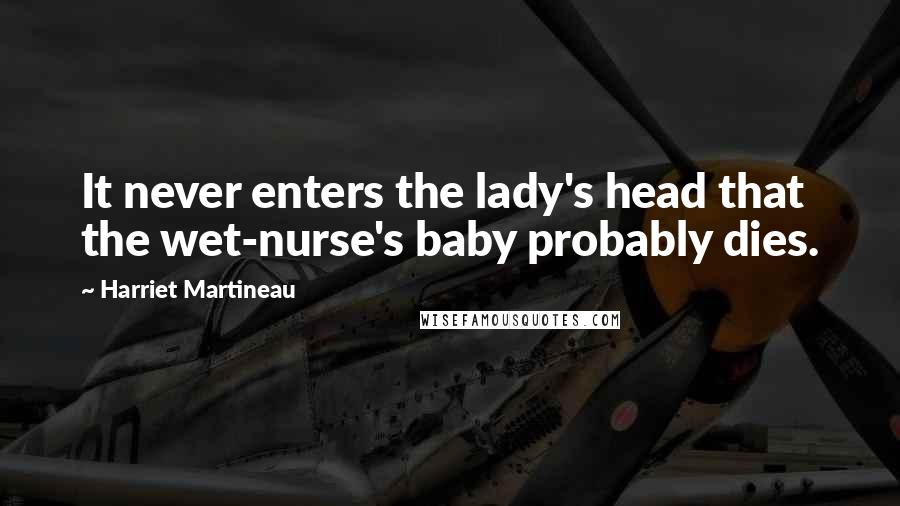 It never enters the lady's head that the wet-nurse's baby probably dies.

~ Harriet Martineau

WISEFAMOUSQUOTES.COM